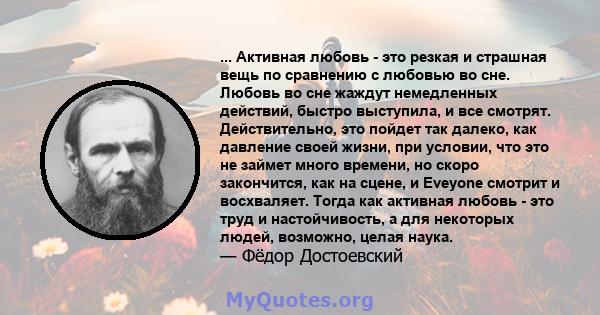 ... Активная любовь - это резкая и страшная вещь по сравнению с любовью во сне. Любовь во сне жаждут немедленных действий, быстро выступила, и все смотрят. Действительно, это пойдет так далеко, как давление своей жизни, при условии, что это не займет много времени, но скоро закончится, как на сцене, и Eveyone смотрит и восхваляет. Тогда как активная любовь - это труд и настойчивость, а для некоторых людей, возможно, целая наука.
— Фёдор Достоевский

MyQuotes.org